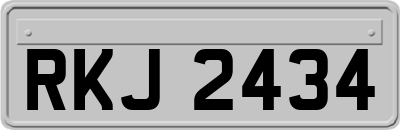 RKJ 2434